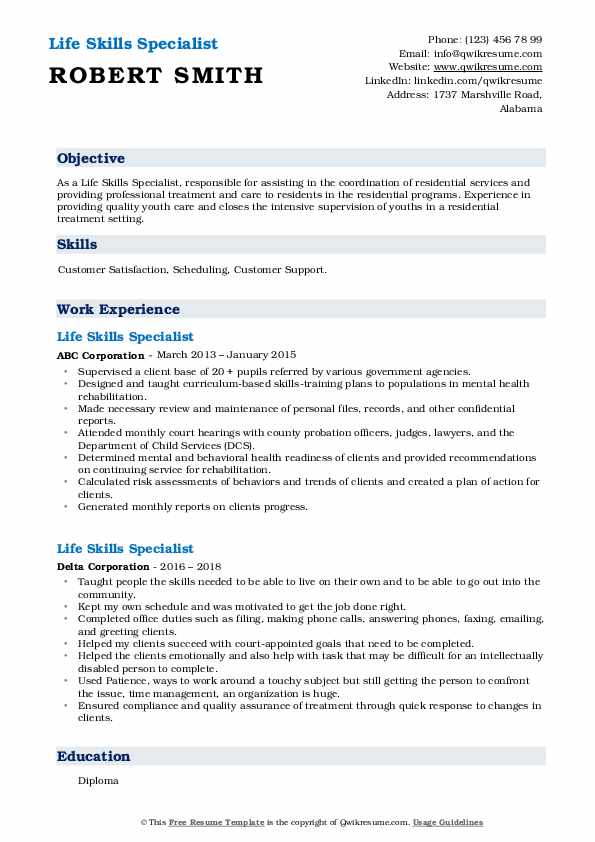 Life Skills Specialist
ROBERT SMITH

Phone: (123) 456 78 99
Email: info@qwikresume.com
Website: www.qwikresume.com
LinkedIn: linkedin.com/qwikresume
Address: 1737 Marshville Road, Alabama

Objective

As a Life Skills Specialist, responsible for assisting in the coordination of residential services and providing professional treatment and care to residents in the residential programs. Experience in providing quality youth care and closes the intensive supervision of youths in a residential treatment setting.

Skills

Customer Satisfaction, Scheduling, Customer Support.

Work Experience

Life Skills Specialist

ABC Corporation - March 2013 – January 2015

- Supervised a client base of 20 + pupils referred by various government agencies.
- Designed and taught curriculum-based skills-training plans to populations in mental health rehabilitation.
- Made necessary review and maintenance of personal files, records, and other confidential reports.
- Attended monthly court hearings with county probation officers, judges, lawyers, and the Department of Child Services (DCS).
- Determined mental and behavioral health readiness of clients and provided recommendations on continuing service for rehabilitation.
- Calculated risk assessments of behaviors and trends of clients and created a plan of action for clients.
- Generated monthly reports on clients progress.

Life Skills Specialist

Delta Corporation - 2016 – 2018

- Taught people the skills needed to be able to live on their own and to be able to go out into the community.
- Kept my own schedule and was motivated to get the job done right.
- Completed office duties such as filing, making phone calls, answering phones, faxing, emailing, and greeting clients.
- Helped my clients succeed with court-appointed goals that need to be completed.
- Helped the clients emotionally and also help with task that may be difficult for an intellectually disabled person to complete.
- Used Patience, ways to work around a touchy subject but still getting the person to confront the issue, time management, an organization is huge.
- Ensured compliance and quality assurance of treatment through quick response to changes in clients.

Education

Diploma

© This Free Resume Template is the copyright of Qwikresume.com. Usage Guidelines